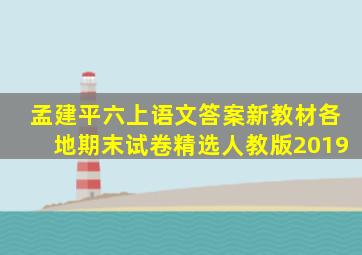 孟建平六上语文答案新教材各地期末试卷精选人教版2019